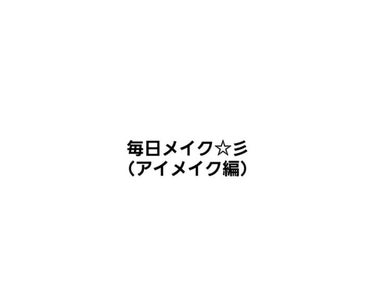 毎日メイク☆彡
（アイメイク編）